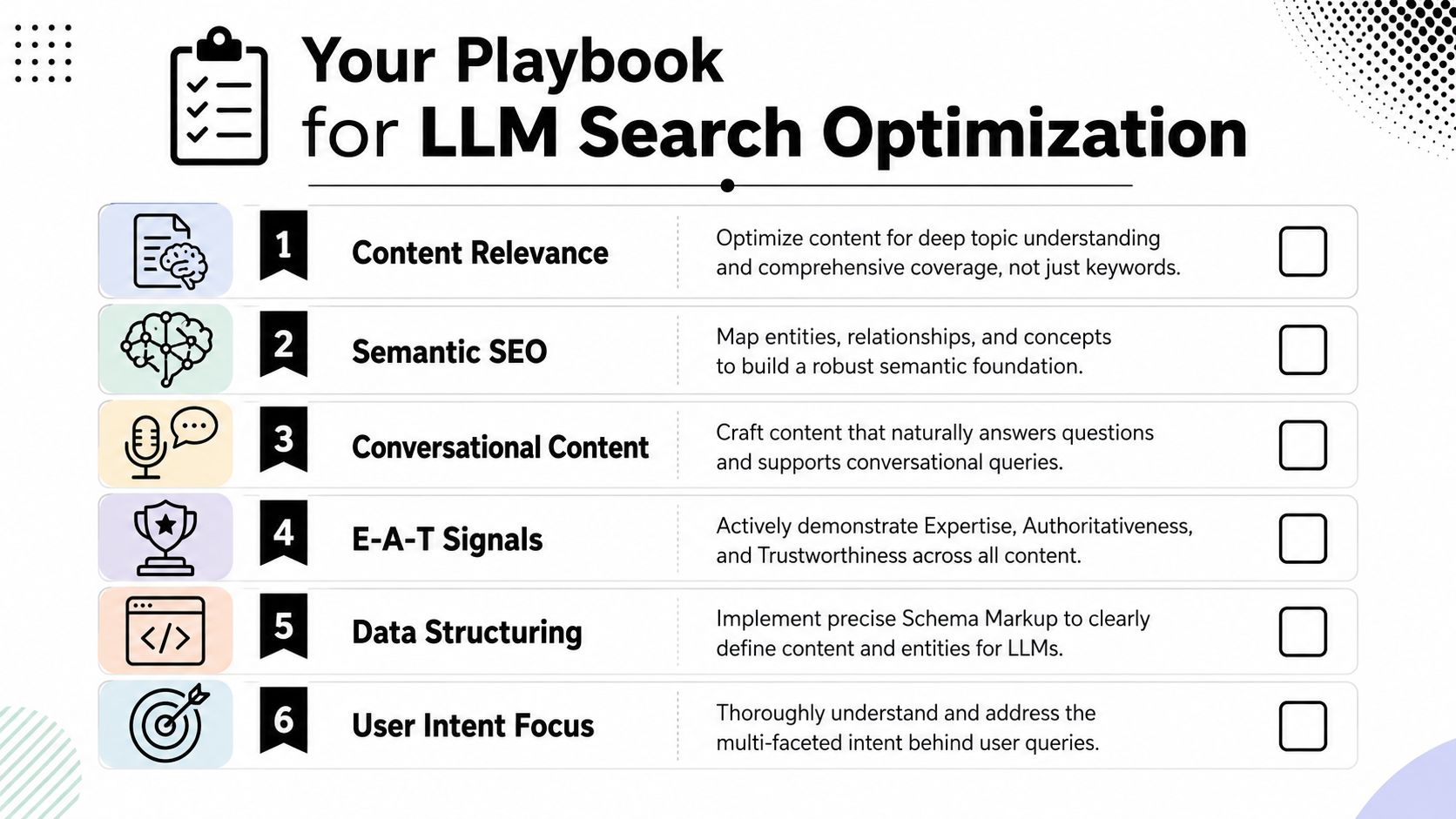 Your Playbook
for LLM Search Optimization

1 Content Relevance
Optimize content for deep topic understanding and comprehensive coverage, not just keywords.

2 Semantic SEO
Map entities, relationships, and concepts to build a robust semantic foundation.

3 Conversational Content
Craft content that naturally answers questions and supports conversational queries.

4 E-A-T Signals
Actively demonstrate Expertise, Authoritativeness, and Trustworthiness across all content.

5 Data Structuring
Implement precise Schema Markup to clearly define content and entities for LLMs.

6 User Intent Focus
Thoroughly understand and address the multi-faceted intent behind user queries.